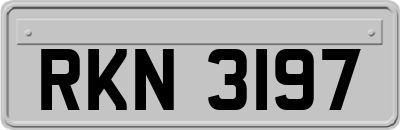 RKN 3197